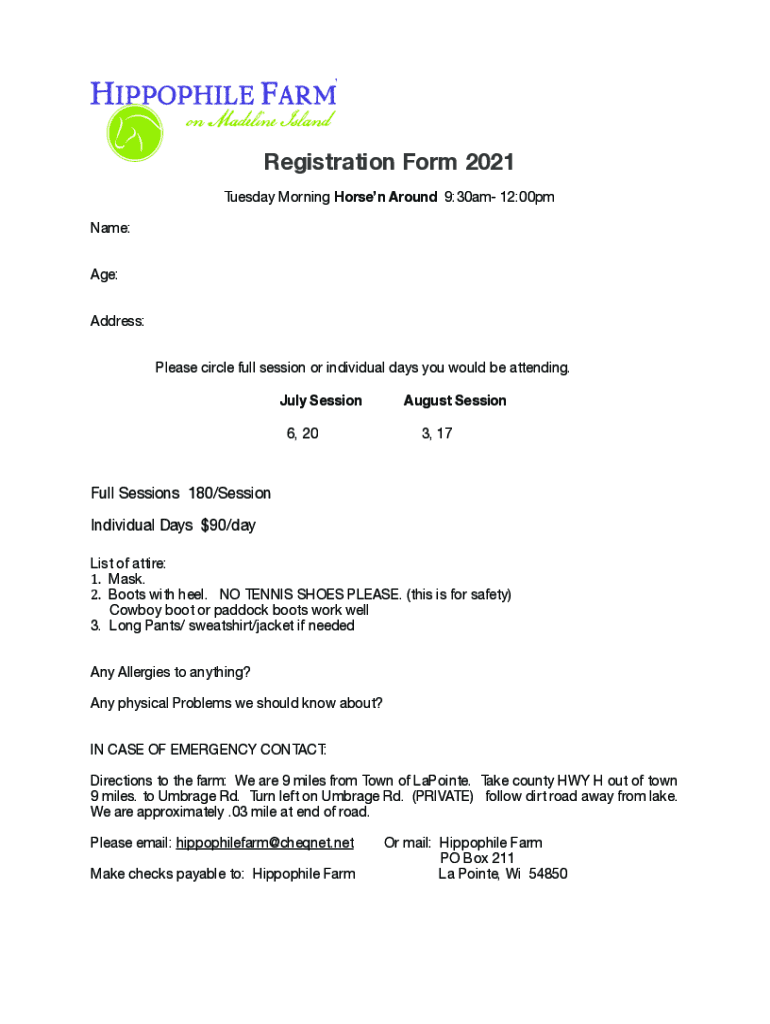 HIPPOPHILE FARM
on Madeline Island

Registration Form 2021

Tuesday Morning Horse'n Around 9:30am- 12:00pm

Name:

Age:

Address:

Please circle full session or individual days you would be attending.

| July Session | August Session |
|---|---|
| 6, 20 | 3, 17 |

Full Sessions 180/Session

Individual Days $90/day

List of attire:
1. Mask.
2. Boots with heel. NO TENNIS SHOES PLEASE. (this is for safety) Cowboy boot or paddock boots work well
3. Long Pants/ sweatshirt/jacket if needed

Any Allergies to anything?

Any physical Problems we should know about?

IN CASE OF EMERGENCY CONTACT:

Directions to the farm: We are 9 miles from Town of LaPointe. Take county HWY H out of town 9 miles. to Umbrage Rd. Turn left on Umbrage Rd. (PRIVATE) follow dirt road away from lake. We are approximately .03 mile at end of road.

Please email: hippophilefarm@cheqnet.net

Make checks payable to: Hippophile Farm

Or mail: Hippophile Farm
PO Box 211
La Pointe, Wi 54850